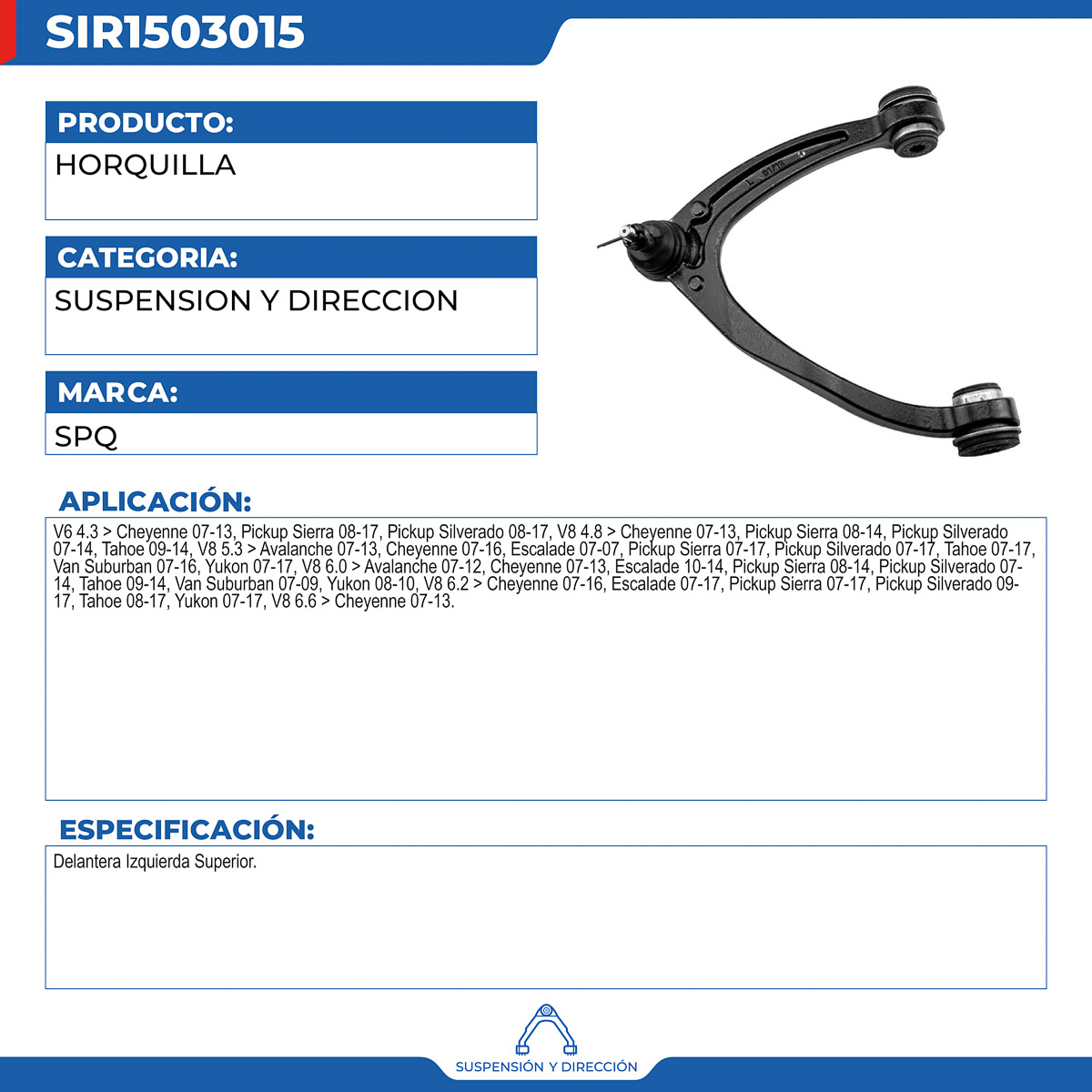 SIR1503015

PRODUCTO:

HORQUILLA

CATEGORIA:

SUSPENSION Y DIRECCION

MARCA:

SPQ

APLICACIÓN:

V6 4.3 > Cheyenne 07-13, Pickup Sierra 08-17, Pickup Silverado 08-17, V8 4.8 > Cheyenne 07-13, Pickup Sierra 08-14, Pickup Silverado 07-14, Tahoe 09-14, V8 5.3 > Avalanche 07-13, Cheyenne 07-16, Escalade 07-07, Pickup Sierra 07-17, Pickup Silverado 07-17, Tahoe 07-17, Van Suburban 07-16, Yukon 07-17, V8 6.0 > Avalanche 07-12, Cheyenne 07-13, Escalade 10-14, Pickup Sierra 08-14, Pickup Silverado 07-14, Tahoe 09-14, Van Suburban 07-09, Yukon 08-10, V8 6.2 > Cheyenne 07-16, Escalade 07-17, Pickup Sierra 07-17, Pickup Silverado 09-17, Tahoe 08-17, Yukon 07-17, V8 6.6 > Cheyenne 07-13.

ESPECIFICACIÓN:

Delantera Izquierda Superior.

SUSPENSIÓN Y DIRECCIÓN